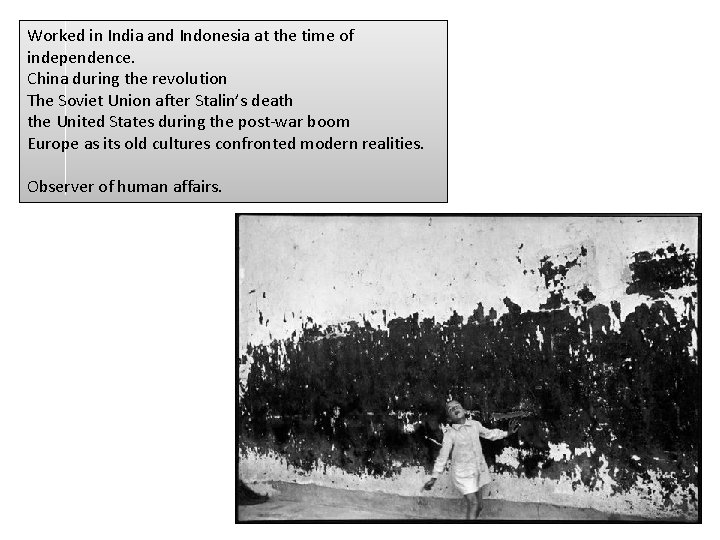 Worked in India and Indonesia at the time of independence.
China during the revolution
The Soviet Union after Stalin's death
the United States during the post-war boom
Europe as its old cultures confronted modern realities.

Observer of human affairs.